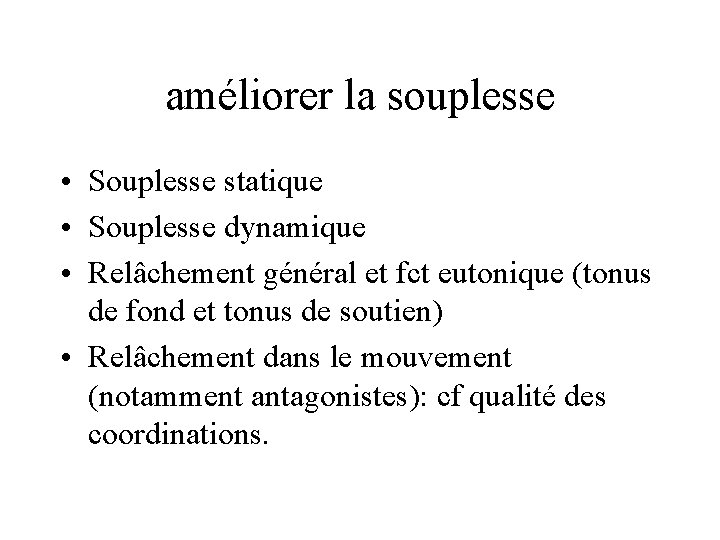 améliorer la souplesse

• Souplesse statique
• Souplesse dynamique
• Relâchement général et fct eutonique (tonus de fond et tonus de soutien)
• Relâchement dans le mouvement (notamment antagonistes): cf qualité des coordinations.